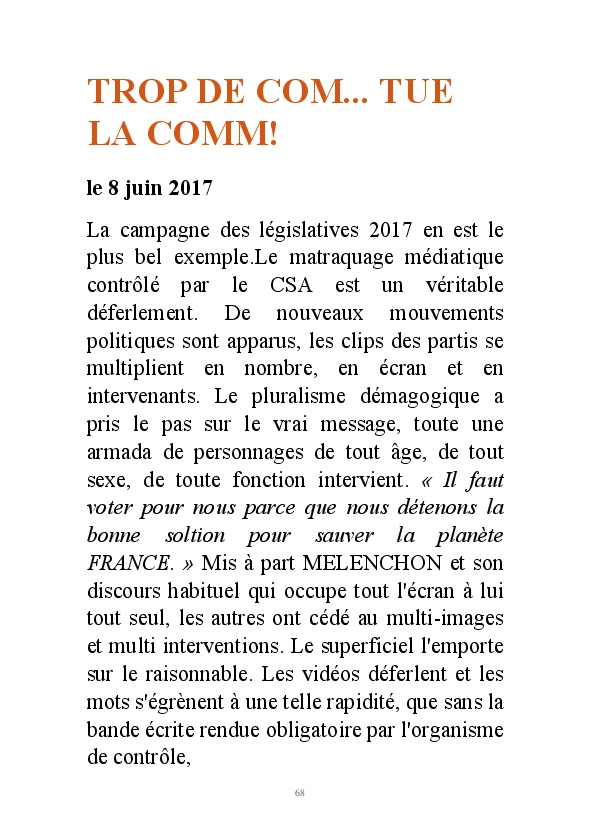 TROP DE COM... TUE LA COMM!

le 8 juin 2017

La campagne des législatives 2017 en est le plus bel exemple.Le matraquage médiatique contrôlé par le CSA est un véritable déferlement. De nouveaux mouvements politiques sont apparus, les clips des partis se multiplient en nombre, en écran et en intervenants. Le pluralisme démagogique a pris le pas sur le vrai message, toute une armada de personnages de tout âge, de tout sexe, de toute fonction intervient. « Il faut voter pour nous parce que nous détenons la bonne soltion pour sauver la planète FRANCE. » Mis à part MELENCHON et son discours habituel qui occupe tout l'écran à lui tout seul, les autres ont cédé au multi-images et multi interventions. Le superficiel l'emporte sur le raisonnable. Les vidéos déferlent et les mots s'égrènent à une telle rapidité, que sans la bande écrite rendue obligatoire par l'organisme de contrôle,

68